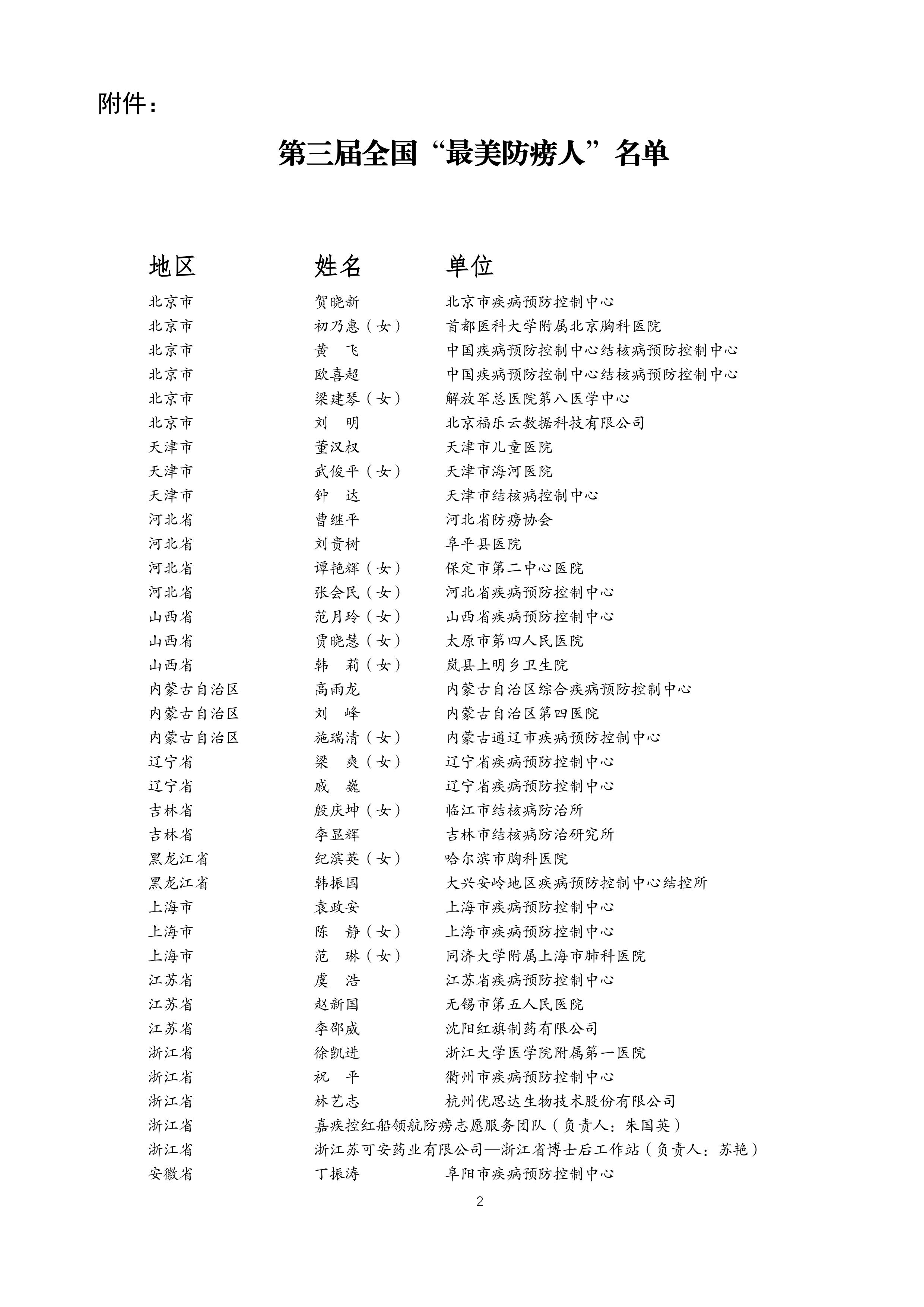 附件：

第三届全国“最美防痨人”名单

| 地区 | 姓名 | 单位 |
|---|---|---|
| 北京市 | 贺晓新 | 北京市疾病预防控制中心 |
| 北京市 | 初乃惠（女） | 首都医科大学附属北京胸科医院 |
| 北京市 | 黄　飞 | 中国疾病预防控制中心结核病预防控制中心 |
| 北京市 | 欧喜超 | 中国疾病预防控制中心结核病预防控制中心 |
| 北京市 | 梁建琴（女） | 解放军总医院第八医学中心 |
| 北京市 | 刘　明 | 北京福乐云数据科技有限公司 |
| 天津市 | 董汉权 | 天津市儿童医院 |
| 天津市 | 武俊平（女） | 天津市海河医院 |
| 天津市 | 钟　达 | 天津市结核病控制中心 |
| 河北省 | 曹继平 | 河北省防痨协会 |
| 河北省 | 刘贵树 | 阜平县医院 |
| 河北省 | 谭艳辉（女） | 保定市第二中心医院 |
| 河北省 | 张会民（女） | 河北省疾病预防控制中心 |
| 山西省 | 范月玲（女） | 山西省疾病预防控制中心 |
| 山西省 | 贾晓慧（女） | 太原市第四人民医院 |
| 山西省 | 韩　莉（女） | 岚县上明乡卫生院 |
| 内蒙古自治区 | 高雨龙 | 内蒙古自治区综合疾病预防控制中心 |
| 内蒙古自治区 | 刘　峰 | 内蒙古自治区第四医院 |
| 内蒙古自治区 | 施瑞清（女） | 内蒙古通辽市疾病预防控制中心 |
| 辽宁省 | 梁　爽（女） | 辽宁省疾病预防控制中心 |
| 辽宁省 | 戚　巍 | 辽宁省疾病预防控制中心 |
| 吉林省 | 殷庆坤（女） | 临江市结核病防治所 |
| 吉林省 | 李显辉 | 吉林市结核病防治研究所 |
| 黑龙江省 | 纪滨英（女） | 哈尔滨市胸科医院 |
| 黑龙江省 | 韩振国 | 大兴安岭地区疾病预防控制中心结控所 |
| 上海市 | 袁政安 | 上海市疾病预防控制中心 |
| 上海市 | 陈　静（女） | 上海市疾病预防控制中心 |
| 上海市 | 范　琳（女） | 同济大学附属上海市肺科医院 |
| 江苏省 | 虞　浩 | 江苏省疾病预防控制中心 |
| 江苏省 | 赵新国 | 无锡市第五人民医院 |
| 江苏省 | 李邵威 | 沈阳红旗制药有限公司 |
| 浙江省 | 徐凯进 | 浙江大学医学院附属第一医院 |
| 浙江省 | 祝　平 | 衢州市疾病预防控制中心 |
| 浙江省 | 林艺志 | 杭州优思达生物技术股份有限公司 |
| 浙江省 | 嘉疾控红船领航防痨志愿服务团队（负责人：朱国英） | |
| 浙江省 | 浙江苏可安药业有限公司—浙江省博士后工作站（负责人：苏艳） | |
| 安徽省 | 丁振涛 | 阜阳市疾病预防控制中心 |

2